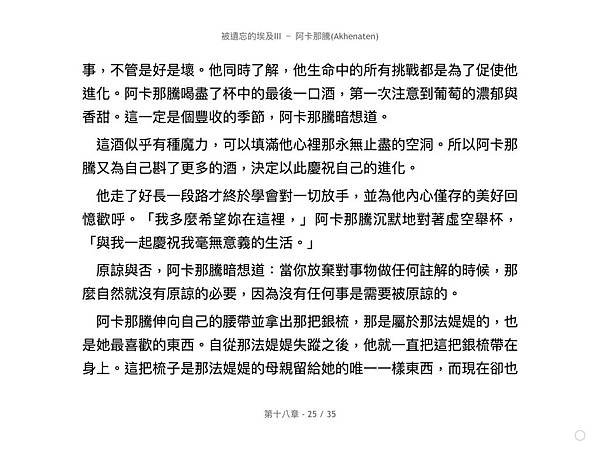 被遺忘的埃及III － 阿卡那騰(Akhenaten)

事，不管是好是壞。他同時了解，他生命中的所有挑戰都是為了促使他進化。阿卡那騰喝盡了杯中的最後一口酒，第一次注意到葡萄的濃郁與香甜。這一定是個豐收的季節，阿卡那騰暗想道。

這酒似乎有種魔力，可以填滿他心裡那永無止盡的空洞。所以阿卡那騰又為自己斟了更多的酒，決定以此慶祝自己的進化。

他走了好長一段路才終於學會對一切放手，並為他內心僅存的美好回憶歡呼。「我多麼希望妳在這裡，」阿卡那騰沉默地對著虛空舉杯，「與我一起慶祝我毫無意義的生活。」

原諒與否，阿卡那騰暗想道：當你放棄對事物做任何註解的時候，那麼自然就沒有原諒的必要，因為沒有任何事是需要被原諒的。

阿卡那騰伸向自己的腰帶並拿出那把銀梳，那是屬於那法媞媞的，也是她最喜歡的東西。自從那法媞媞失蹤之後，他就一直把這把銀梳帶在身上。這把梳子是那法媞媞的母親留給她的唯一一樣東西，而現在卻也

第十八章 - 25 / 35